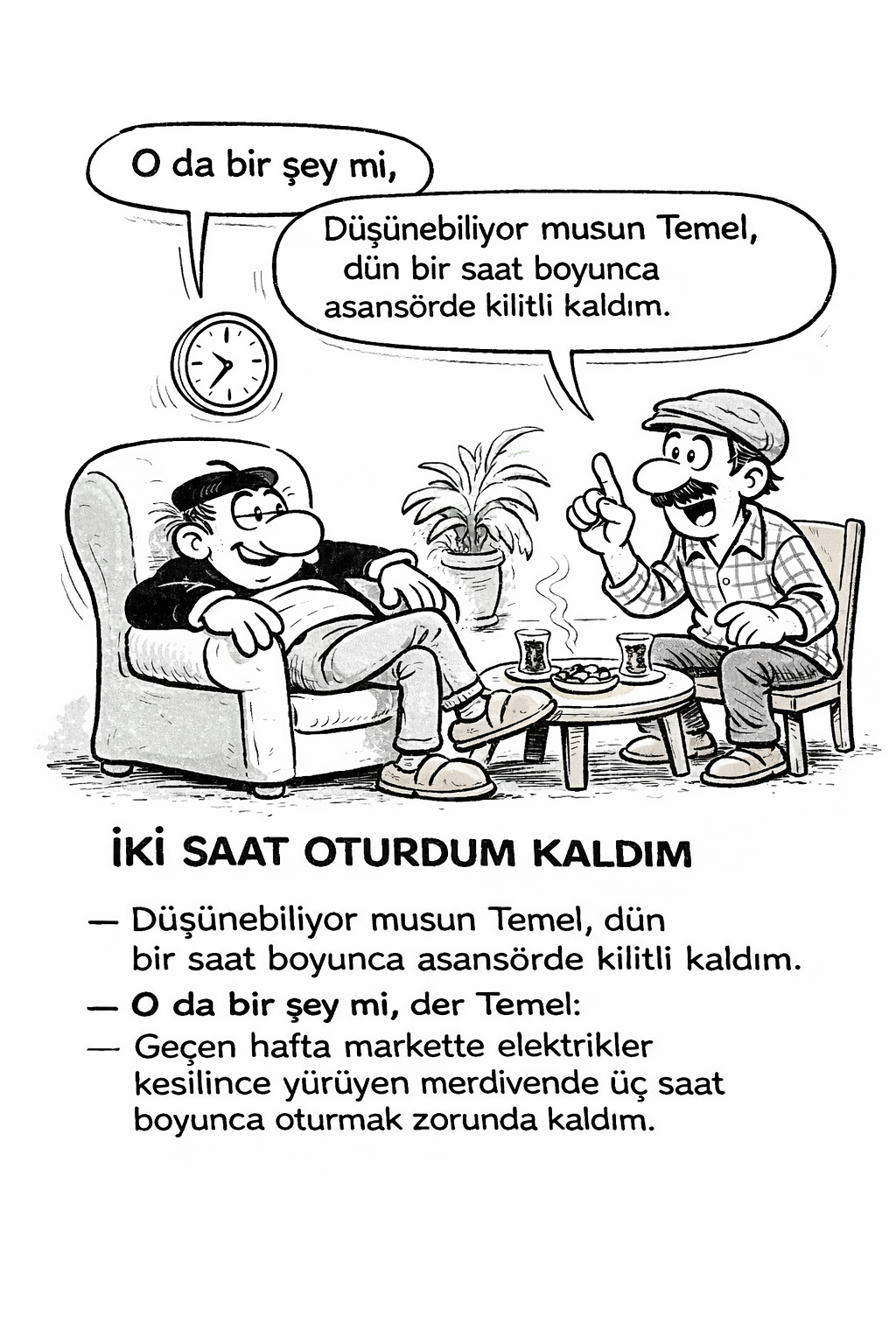 O da bir şey mi,

Düşünebiliyor musun Temel, dün bir saat boyunca asansörde kilitli kaldım.

İKİ SAAT OTURDUM KALDIM

— Düşünebiliyor musun Temel, dün bir saat boyunca asansörde kilitli kaldım.

— O da bir şey mi, der Temel:

— Geçen hafta markette elektrikler kesilince yürüyen merdivende üç saat boyunca oturmak zorunda kaldım.